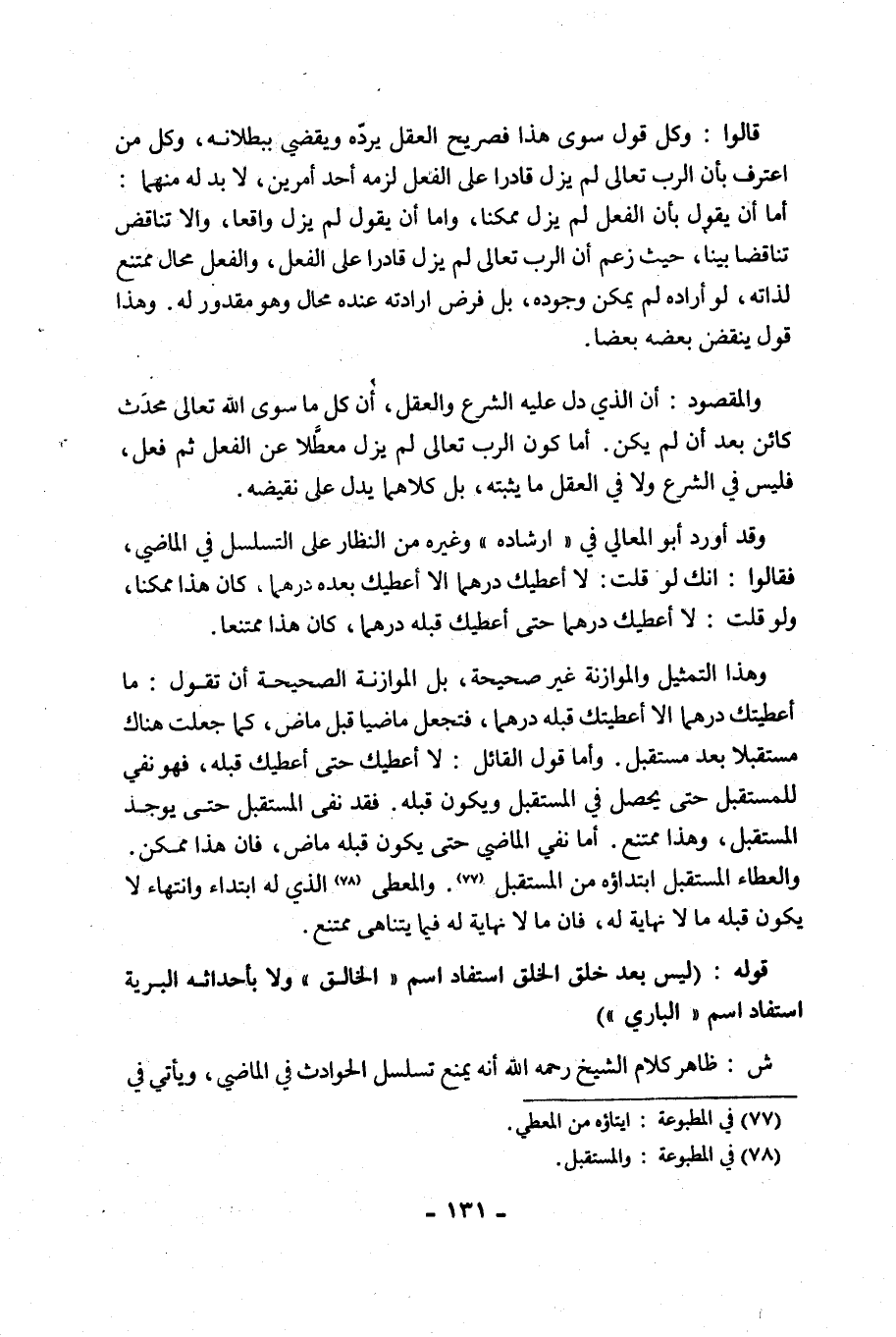 قالوا : وكل قول سوى هذا فصريح العقل يردّه ويقضي ببطلانه، وكل من اعترف بأن الرب تعالى لم يزل قادرا على الفعل لزمه أحد أمرين، لا بد له منهما : أما أن يقول بأن الفعل لم يزل ممكنا، واما أن يقول لم يزل واقعا، والا تناقض تناقضا بينا، حيث زعم أن الرب تعالى لم يزل قادرا على الفعل، والفعل محال ممتنع لذاته، لو أراده لم يمكن وجوده، بل فرض ارادته عنده محال وهو مقدور له. وهذا قول ينقض بعضه بعضا.

والمقصود : أن الذي دل عليه الشرع والعقل، أن كل ما سوى الله تعالى محدَث كائن بعد أن لم يكن. أما كون الرب تعالى لم يزل معطَّلا عن الفعل ثم فعل، فليس في الشرع ولا في العقل ما يثبته، بل كلاهما يدل على نقيضه.

وقد أورد أبو المعالي في « ارشاده » وغيره من النظار على التسلسل في الماضي، فقالوا : انك لو قلت: لا أعطيك درهما الا أعطيك بعده درهما، كان هذا ممكنا، ولو قلت : لا أعطيك درهما حتى أعطيك قبله درهما، كان هذا ممتنعا.

وهذا التمثيل والموازنة غير صحيحة، بل الموازنة الصحيحة أن تقول : ما أعطيتك درهما الا أعطيتك قبله درهما، فتجعل ماضيا قبل ماض، كما جعلت هناك مستقبلا بعد مستقبل. وأما قول القائل : لا أعطيك حتى أعطيك قبله، فهو نفي للمستقبل حتى يحصل في المستقبل ويكون قبله. فقد نفى المستقبل حتى يوجد المستقبل، وهذا ممتنع. أما نفي الماضي حتى يكون قبله ماض، فان هذا ممكن. والعطاء المستقبل ابتداؤه من المستقبل (٧٧). والمعطى (٧٨) الذي له ابتداء وانتهاء لا يكون قبله ما لا نهاية له، فان ما لا نهاية له فيما يتناهى ممتنع.

قوله : (ليس بعد خلق الخلق استفاد اسم « الخالق » ولا بأحداثه البرية استفاد اسم « الباري »)

ش : ظاهر كلام الشيخ رحمه الله أنه يمنع تسلسل الحوادث في الماضي، ويأتي في

(٧٧) في المطبوعة : ايتاؤه من المعطي.
(٧٨) في المطبوعة : والمستقبل.

- ١٣١ -